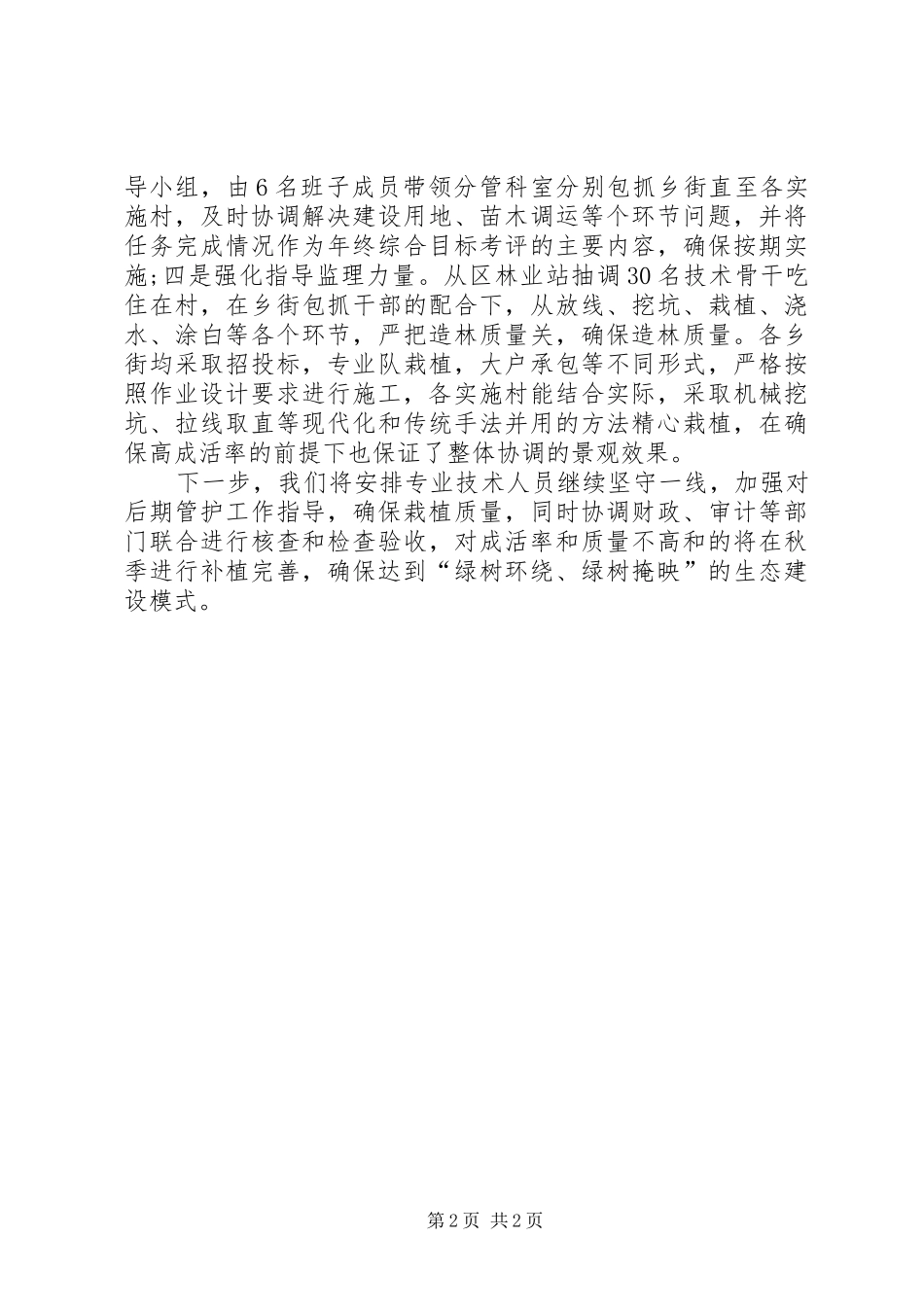 导小组，由6名班子成员带领分管科室分别包抓乡街直至各实施村，及时协调解决建设用地、苗木调运等个环节问题，并将任务完成情况作为年终综合目标考评的主要内容，确保按期实施;四是强化指导监理力量。从区林业站抽调30名技术骨干吃住在村，在乡街包抓干部的配合下，从放线、挖坑、栽植、浇水、涂白等各个环节，严把造林质量关，确保造林质量。各乡街均采取招投标，专业队栽植，大户承包等不同形式，严格按照作业设计要求进行施工，各实施村能结合实际，采取机械挖坑、拉线取直等现代化和传统手法并用的方法精心栽植，在确保高成活率的前提下也保证了整体协调的景观效果。

下一步，我们将安排专业技术人员继续坚守一线，加强对后期管护工作指导，确保栽植质量，同时协调财政、审计等部门联合进行核查和检查验收，对成活率和质量不高和的将在秋季进行补植完善，确保达到“绿树环绕、绿树掩映”的生态建设模式。

第2页 共2页